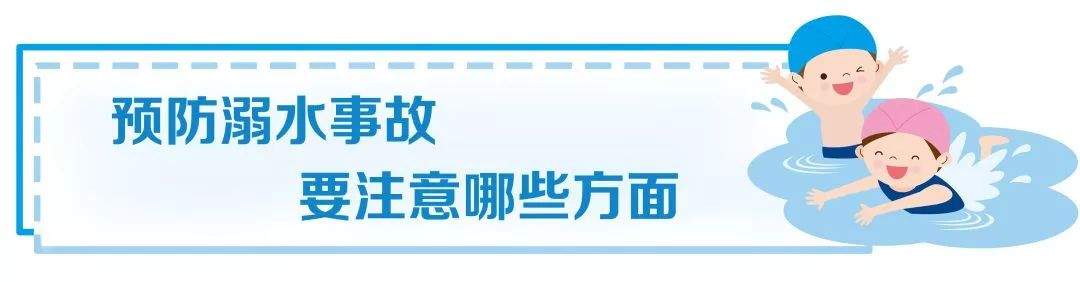 预防溺水事故
要注意哪些方面